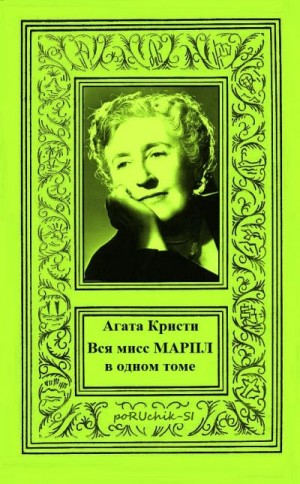 Агата Кристи
Вся мисс МАРПЛ в одном томе

poRUchik-SI